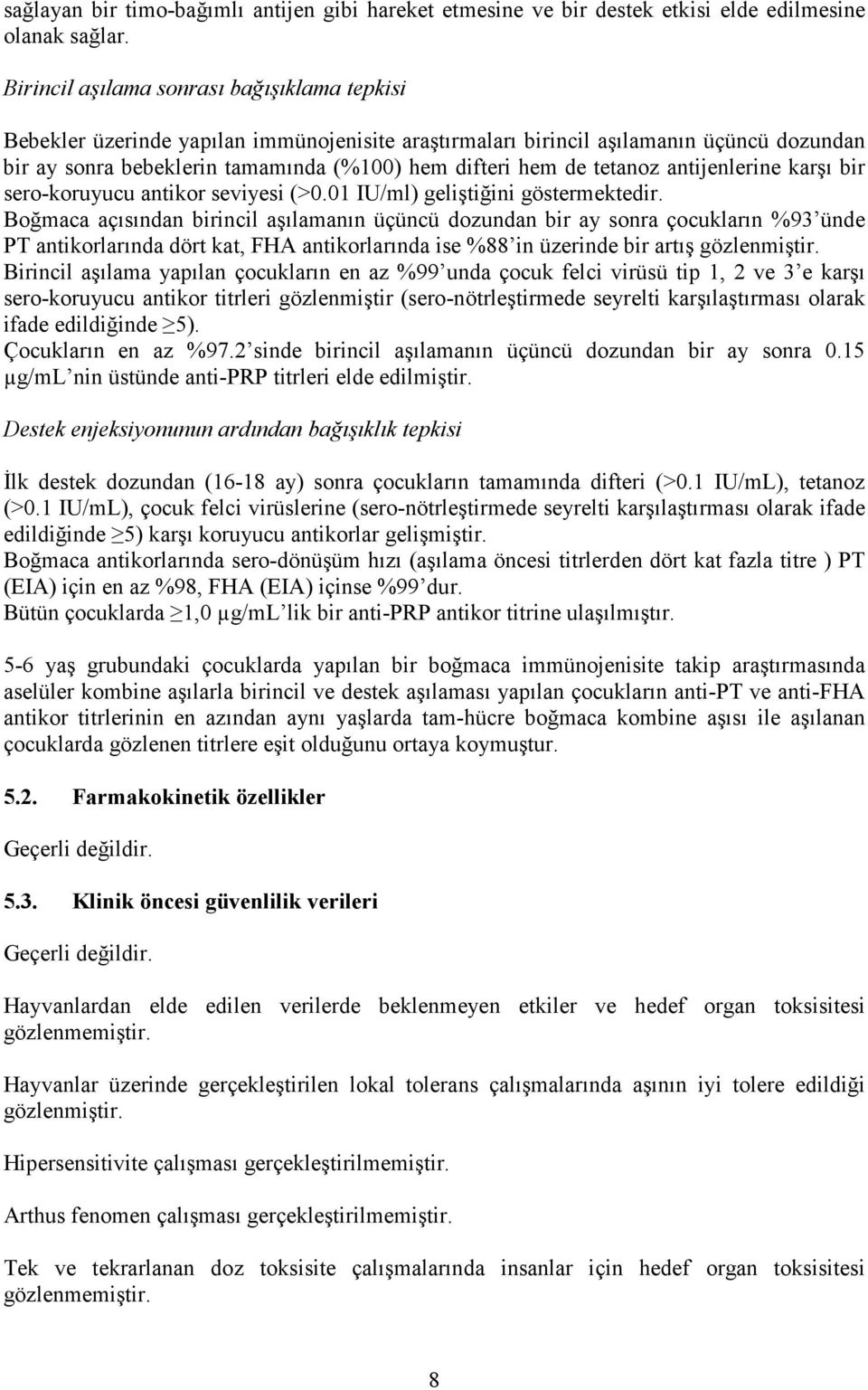 sağlayan bir timo-bağımlı antijen gibi hareket etmesine ve bir destek etkisi elde edilmesine olanak sağlar.

Birincil aşılama sonrası bağışıklama tepkisi

Bebekler üzerinde yapılan immünojenisite araştırmaları birincil aşılamanın üçüncü dozundan bir ay sonra bebeklerin tamamında (%100) hem difteri hem de tetanoz antijenlerine karşı bir sero-koruyucu antikor seviyesi (>0.01 IU/ml) geliştiğini göstermektedir.
Boğmaca açısından birincil aşılamanın üçüncü dozundan bir ay sonra çocukların %93'ünde PT antikorlarında dört kat, FHA antikorlarında ise %88'in üzerinde bir artış gözlenmiştir.
Birincil aşılama yapılan çocukların en az %99'unda çocuk felci virüsü tip 1, 2 ve 3'e karşı sero-koruyucu antikor titrleri gözlenmiştir (sero-nötrleştirmede seyrelti karşılaştırması olarak ifade edildiğinde ≥5).
Çocukların en az %97.2'sinde birincil aşılamanın üçüncü dozundan bir ay sonra 0.15 µg/mL'nin üstünde anti-PRP titrleri elde edilmiştir.

Destek enjeksiyonunun ardından bağışıklık tepkisi

İlk destek dozundan (16-18 ay) sonra çocukların tamamında difteri (>0.1 IU/mL), tetanoz (>0.1 IU/mL), çocuk felci virüslerine (sero-nötrleştirmede seyrelti karşılaştırması olarak ifade edildiğinde ≥5) karşı koruyucu antikorlar gelişmiştir.
Boğmaca antikorlarında sero-dönüşüm hızı (aşılama öncesi titrlerden dört kat fazla titre ) PT (EIA) için en az %98, FHA (EIA) içinse %99'dur.
Bütün çocuklarda ≥1,0 µg/mL'lik bir anti-PRP antikor titrine ulaşılmıştır.

5-6 yaş grubundaki çocuklarda yapılan bir boğmaca immünojenisite takip araştırmasında aselüler kombine aşılarla birincil ve destek aşılaması yapılan çocukların anti-PT ve anti-FHA antikor titrlerinin en azından aynı yaşlarda tam-hücre boğmaca kombine aşısı ile aşılanan çocuklarda gözlenen titrlere eşit olduğunu ortaya koymuştur.

5.2. Farmakokinetik özellikler

Geçerli değildir.

5.3. Klinik öncesi güvenlilik verileri

Geçerli değildir.

Hayvanlardan elde edilen verilerde beklenmeyen etkiler ve hedef organ toksisitesi gözlenmemiştir.

Hayvanlar üzerinde gerçekleştirilen lokal tolerans çalışmalarında aşının iyi tolere edildiği gözlenmiştir.

Hipersensitivite çalışması gerçekleştirilmemiştir.

Arthus fenomen çalışması gerçekleştirilmemiştir.

Tek ve tekrarlanan doz toksisite çalışmalarında insanlar için hedef organ toksisitesi gözlenmemiştir.

8